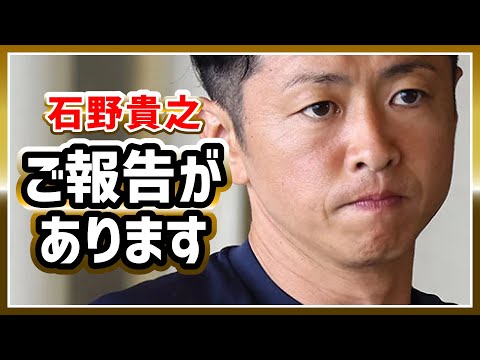 石野貴之

ご報告が
あります